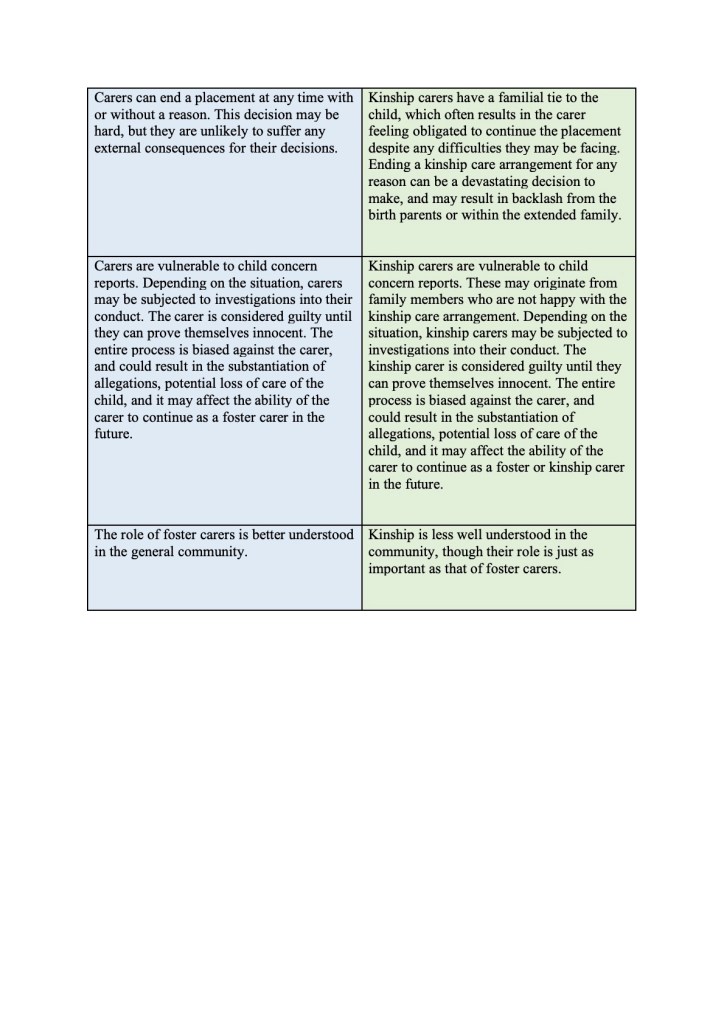 | | |
|---|---|
| Carers can end a placement at any time with or without a reason. This decision may be hard, but they are unlikely to suffer any external consequences for their decisions. | Kinship carers have a familial tie to the child, which often results in the carer feeling obligated to continue the placement despite any difficulties they may be facing. Ending a kinship care arrangement for any reason can be a devastating decision to make, and may result in backlash from the birth parents or within the extended family. |
| Carers are vulnerable to child concern reports. Depending on the situation, carers may be subjected to investigations into their conduct. The carer is considered guilty until they can prove themselves innocent. The entire process is biased against the carer, and could result in the substantiation of allegations, potential loss of care of the child, and it may affect the ability of the carer to continue as a foster carer in the future. | Kinship carers are vulnerable to child concern reports. These may originate from family members who are not happy with the kinship care arrangement. Depending on the situation, kinship carers may be subjected to investigations into their conduct. The kinship carer is considered guilty until they can prove themselves innocent. The entire process is biased against the carer, and could result in the substantiation of allegations, potential loss of care of the child, and it may affect the ability of the carer to continue as a foster or kinship carer in the future. |
| The role of foster carers is better understood in the general community. | Kinship is less well understood in the community, though their role is just as important as that of foster carers. |